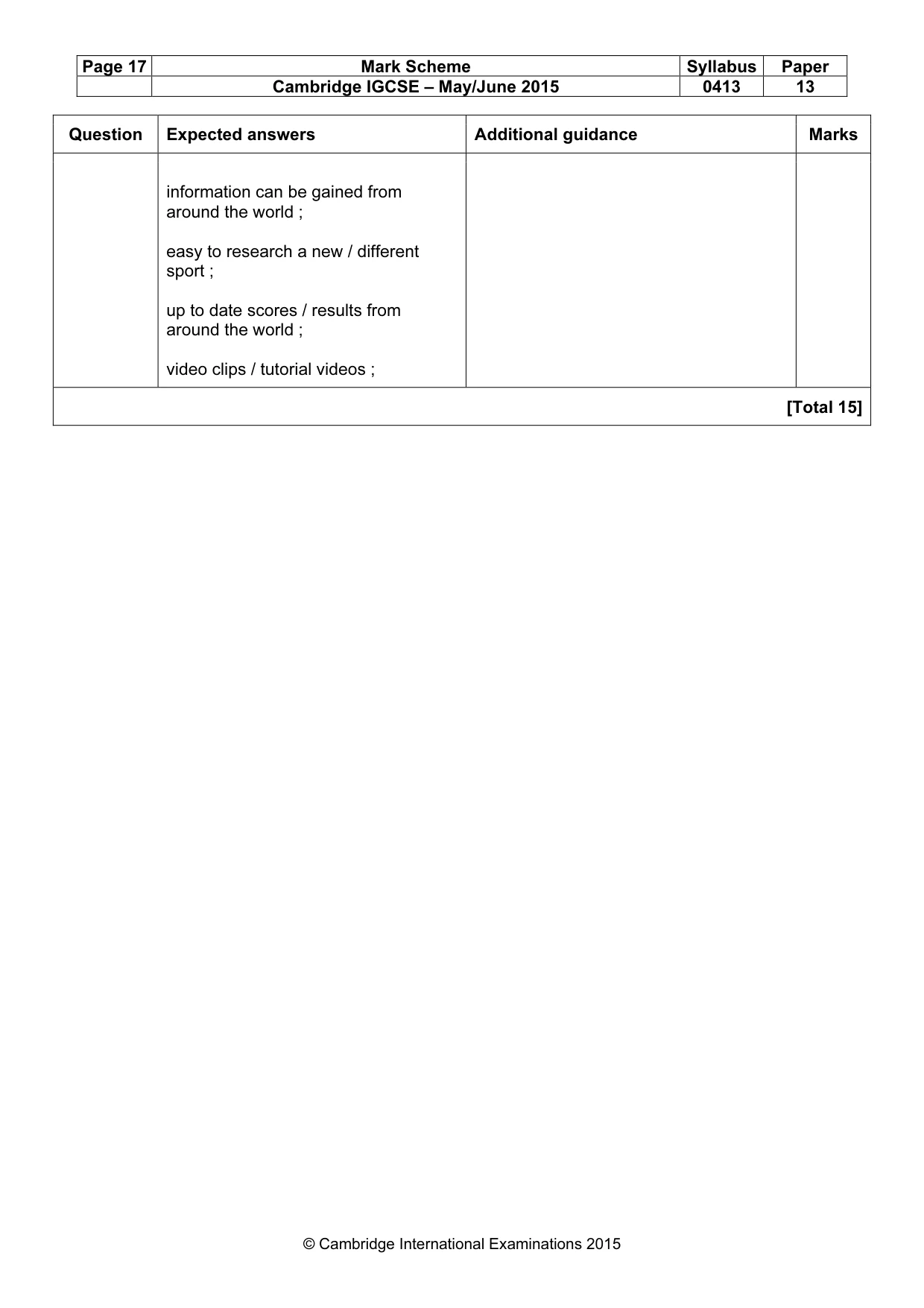 | Page 17 | Mark Scheme | Syllabus | Paper |
|---|---|---|---|
| | Cambridge IGCSE – May/June 2015 | 0413 | 13 |

| Question | Expected answers | Additional guidance | Marks |
|---|---|---|---|
| | information can be gained from around the world ; easy to research a new / different sport ; up to date scores / results from around the world ; video clips / tutorial videos ; | | |
| [Total 15] | | | |

© Cambridge International Examinations 2015